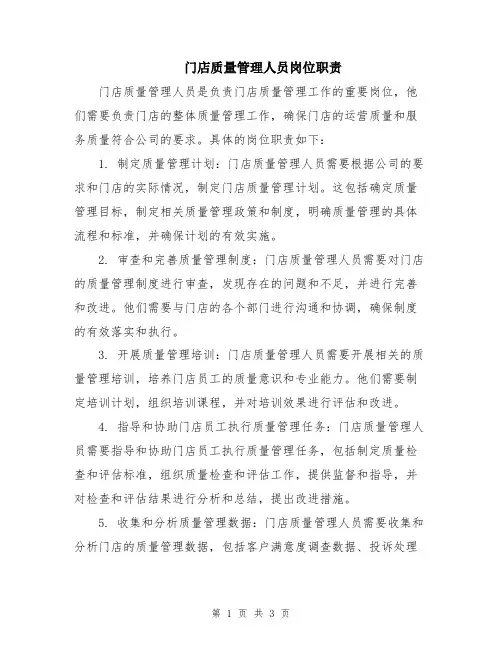 门店质量管理人员岗位职责

门店质量管理人员是负责门店质量管理工作的重要岗位，他们需要负责门店的整体质量管理工作，确保门店的运营质量和服务质量符合公司的要求。具体的岗位职责如下：

1. 制定质量管理计划：门店质量管理人员需要根据公司的要求和门店的实际情况，制定门店质量管理计划。这包括确定质量管理目标，制定相关质量管理政策和制度，明确质量管理的具体流程和标准，并确保计划的有效实施。

2. 审查和完善质量管理制度：门店质量管理人员需要对门店的质量管理制度进行审查，发现存在的问题和不足，并进行完善和改进。他们需要与门店的各个部门进行沟通和协调，确保制度的有效落实和执行。

3. 开展质量管理培训：门店质量管理人员需要开展相关的质量管理培训，培养门店员工的质量意识和专业能力。他们需要制定培训计划，组织培训课程，并对培训效果进行评估和改进。

4. 指导和协助门店员工执行质量管理任务：门店质量管理人员需要指导和协助门店员工执行质量管理任务，包括制定质量检查和评估标准，组织质量检查和评估工作，提供监督和指导，并对检查和评估结果进行分析和总结，提出改进措施。

5. 收集和分析质量管理数据：门店质量管理人员需要收集和分析门店的质量管理数据，包括客户满意度调查数据、投诉处理

第 1 页 共 3 页